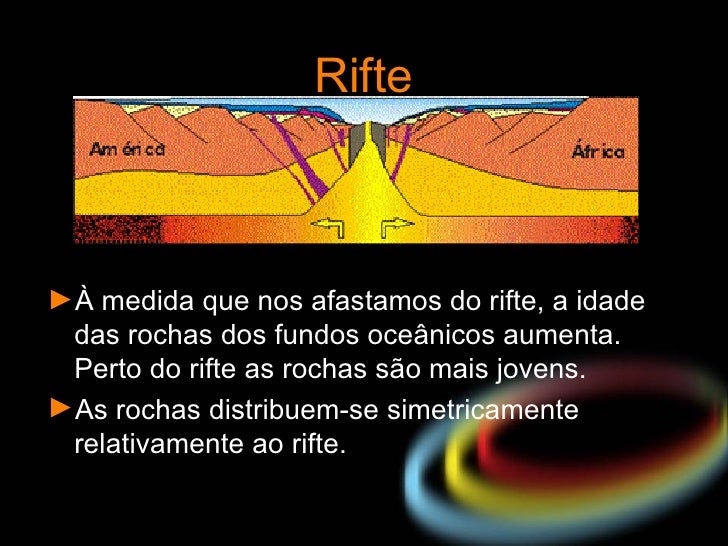 Rifte

América

África

►À medida que nos afastamos do rifte, a idade das rochas dos fundos oceânicos aumenta. Perto do rifte as rochas são mais jovens.

►As rochas distribuem-se simetricamente relativamente ao rifte.